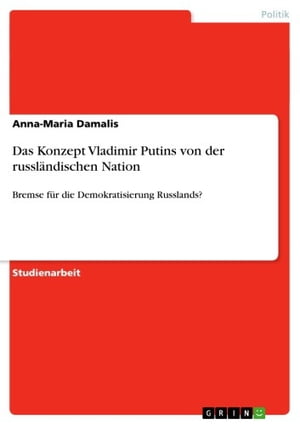 Politik

Anna-Maria Damalis

Das Konzept Vladimir Putins von der russländischen Nation

Bremse für die Demokratisierung Russlands?

Studienarbeit

GRIN